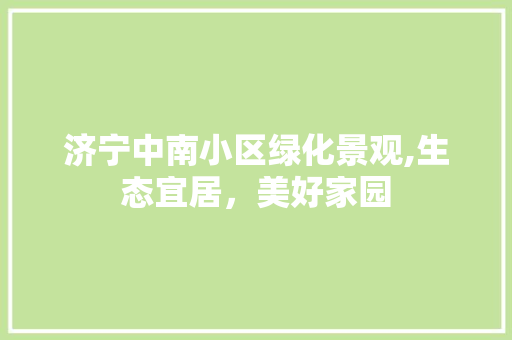 济宁中南小区绿化景观,生态宜居，美好家园